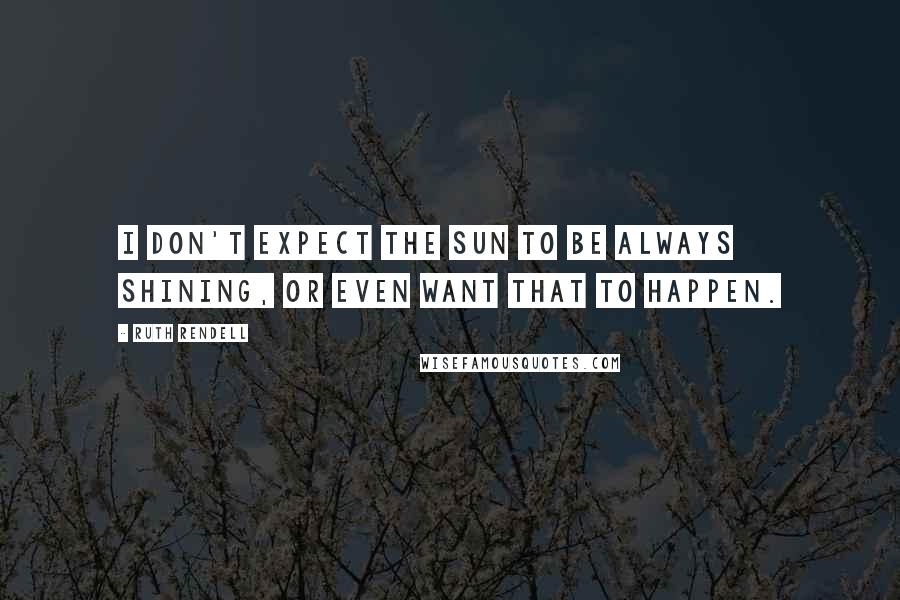 I DON'T EXPECT THE SUN TO BE ALWAYS SHINING, OR EVEN WANT THAT TO HAPPEN.

- RUTH RENDELL

WISEFAMOUSQUOTES.COM